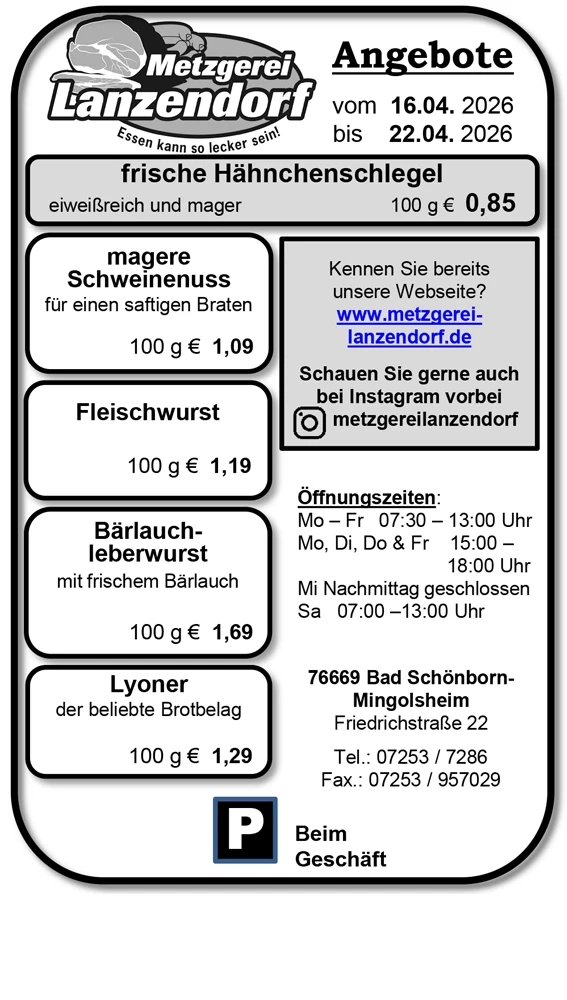 Metzgerei
Lanzendorf
Essen kann so lecker sein!

Angebote
vom 16.04. 2026
bis 22.04. 2026

frische Hähnchenschlegel
eiweißreich und mager 100 g € 0,85

magere Schweinenuss
für einen saftigen Braten
100 g € 1,09

Fleischwurst
100 g € 1,19

Bärlauchleberwurst
mit frischem Bärlauch
100 g € 1,69

Lyoner
der beliebte Brotbelag
100 g € 1,29

Kennen Sie bereits unsere Webseite?
www.metzgerei-lanzendorf.de

Schauen Sie gerne auch bei Instagram vorbei
metzgereilanzendorf

Öffnungszeiten:
Mo – Fr 07:30 – 13:00 Uhr
Mo, Di, Do & Fr 15:00 – 18:00 Uhr
Mi Nachmittag geschlossen
Sa 07:00 –13:00 Uhr

76669 Bad Schönborn-Mingolsheim
Friedrichstraße 22

Tel.: 07253 / 7286
Fax.: 07253 / 957029

P
Beim Geschäft